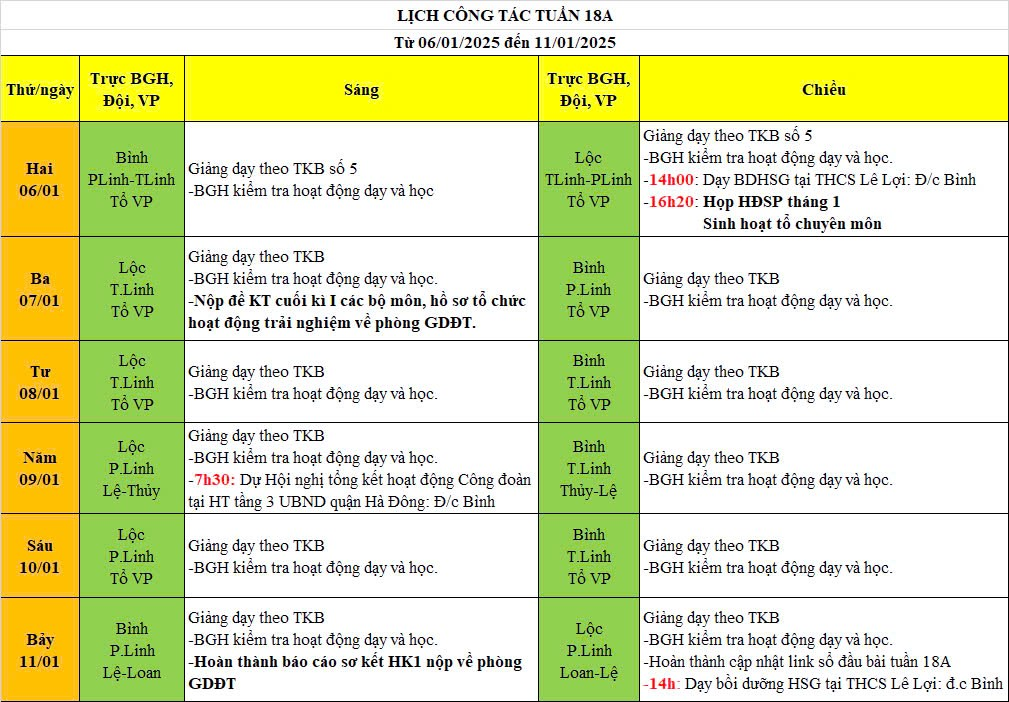 LỊCH CÔNG TÁC TUẦN 18A
Từ 06/01/2025 đến 11/01/2025

| Thứ/ngày | Trực BGH, Đội, VP | Sáng | Trực BGH, Đội, VP | Chiều |
|---|---|---|---|---|
| Hai 06/01 | Bình PLinh-TLinh Tổ VP | Giảng dạy theo TKB số 5 -BGH kiểm tra hoạt động dạy và học | Lộc TLinh-PLinh Tổ VP | Giảng dạy theo TKB số 5 -BGH kiểm tra hoạt động dạy và học. -14h00: Dạy BDHSG tại THCS Lê Lợi: Đ/c Bình -16h20: Họp HĐSP tháng 1 Sinh hoạt tổ chuyên môn |
| Ba 07/01 | Lộc T.Linh Tổ VP | Giảng dạy theo TKB -BGH kiểm tra hoạt động dạy và học. -Nộp đề KT cuối kì I các bộ môn, hồ sơ tổ chức hoạt động trải nghiệm về phòng GDĐT. | Bình P.Linh Tổ VP | Giảng dạy theo TKB -BGH kiểm tra hoạt động dạy và học. |
| Tư 08/01 | Lộc T.Linh Tổ VP | Giảng dạy theo TKB -BGH kiểm tra hoạt động dạy và học. | Bình T.Linh Tổ VP | Giảng dạy theo TKB -BGH kiểm tra hoạt động dạy và học. |
| Năm 09/01 | Lộc P.Linh Lệ-Thủy | Giảng dạy theo TKB -BGH kiểm tra hoạt động dạy và học. -7h30: Dự Hội nghị tổng kết hoạt động Công đoàn tại HT tầng 3 UBND quận Hà Đông: Đ/c Bình | Bình T.Linh Thủy-Lệ | Giảng dạy theo TKB -BGH kiểm tra hoạt động dạy và học. |
| Sáu 10/01 | Lộc P.Linh Tổ VP | Giảng dạy theo TKB -BGH kiểm tra hoạt động dạy và học. | Bình T.Linh Tổ VP | Giảng dạy theo TKB -BGH kiểm tra hoạt động dạy và học. |
| Bảy 11/01 | Bình P.Linh Lệ-Loan | Giảng dạy theo TKB -BGH kiểm tra hoạt động dạy và học. -Hoàn thành báo cáo sơ kết HK1 nộp về phòng GDĐT | Lộc P.Linh Loan-Lệ | Giảng dạy theo TKB -BGH kiểm tra hoạt động dạy và học. -Hoàn thành cập nhật link sổ đầu bài tuần 18A -14h: Dạy bồi dưỡng HSG tại THCS Lê Lợi: đ.c Bình |